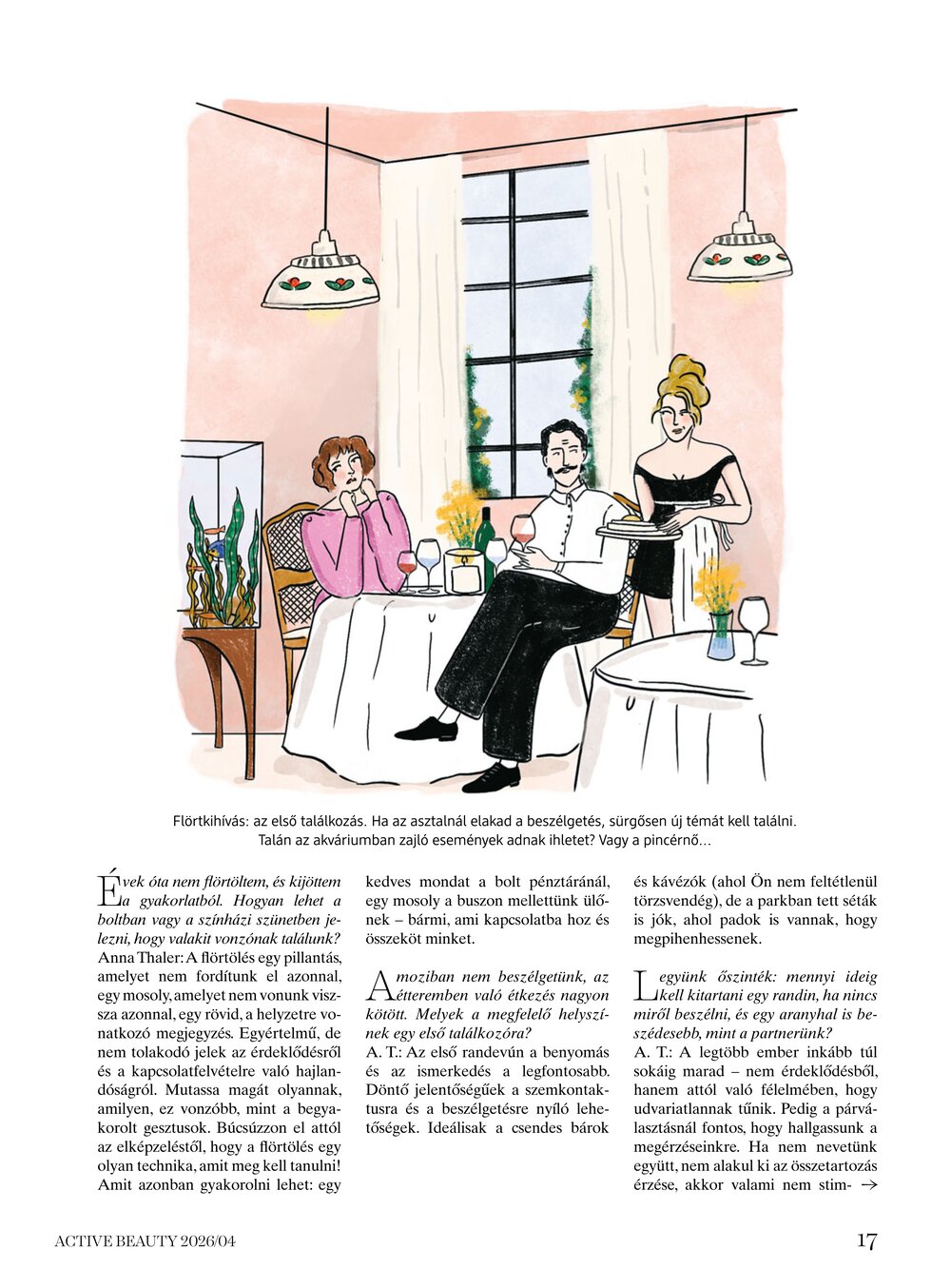 Flörtkihívás: az első találkozás. Ha az asztalnál elakad a beszélgetés, sürgősen új témát kell találni. Talán az akváriumban zajló események adnak ihletet? Vagy a pincérnő…

Évek óta nem flörtöltem, és kijöttem a gyakorlatból. Hogyan lehet a boltban vagy a színházi szünetben jelezni, hogy valakit vonzónak találunk?
Anna Thaler: A flörtölés egy pillantás, amelyet nem fordítunk el azonnal, egy mosoly, amelyet nem vonunk vissza azonnal, egy rövid, a helyzetre vonatkozó megjegyzés. Egyértelmű, de nem tolakodó jelek az érdeklődésről és a kapcsolatfelvételre való hajlandóságról. Mutassa magát olyannak, amilyen, ez vonzóbb, mint a begyakorolt gesztusok. Búcsúzzon el attól az elképzeléstől, hogy a flörtölés egy olyan technika, amit meg kell tanulni! Amit azonban gyakorolni lehet: egy kedves mondat a bolt pénztáránál, egy mosoly a buszon mellettünk ülőnek – bármi, ami kapcsolatba hoz és összeköt minket.

A moziban nem beszélgetünk, az étteremben való étkezés nagyon kötött. Melyek a megfelelő helyszínek egy első találkozóra?
A. T.: Az első randevún a benyomás és az ismerkedés a legfontosabb. Döntő jelentőségűek a szemkontaktusra és a beszélgetésre nyíló lehetőségek. Ideálisak a csendes bárok és kávézók (ahol Ön nem feltétlenül törzsvendég), de a parkban tett séták is jók, ahol padok is vannak, hogy megpihenhessenek.

Legyünk őszinték: mennyi ideig kell kitartani egy randin, ha nincs miről beszélni, és egy aranyhal is beszédesebb, mint a partnerünk?
A. T.: A legtöbb ember inkább túl sokáig marad – nem érdeklődésből, hanem attól való félelmében, hogy udvariatlannak tűnik. Pedig a párválasztásnál fontos, hogy hallgassunk a megérzéseinkre. Ha nem nevetünk együtt, nem alakul ki az összetartozás érzése, akkor valami nem stim- →

ACTIVE BEAUTY 2026/04

17